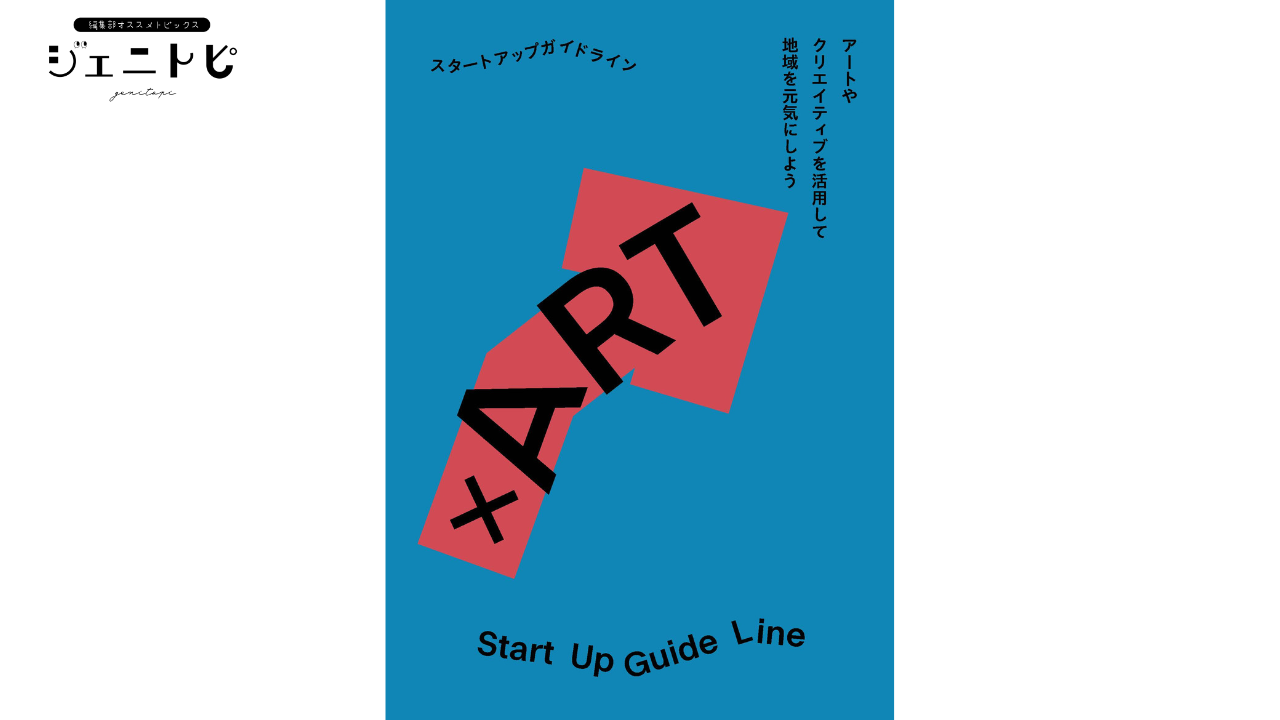 編集部オススメトピックス
ジェニトピ
genitopi

スタートアップガイドライン

アートや
クリエイティブを活用して
地域を元気にしよう

+ART

Start Up Guide Line